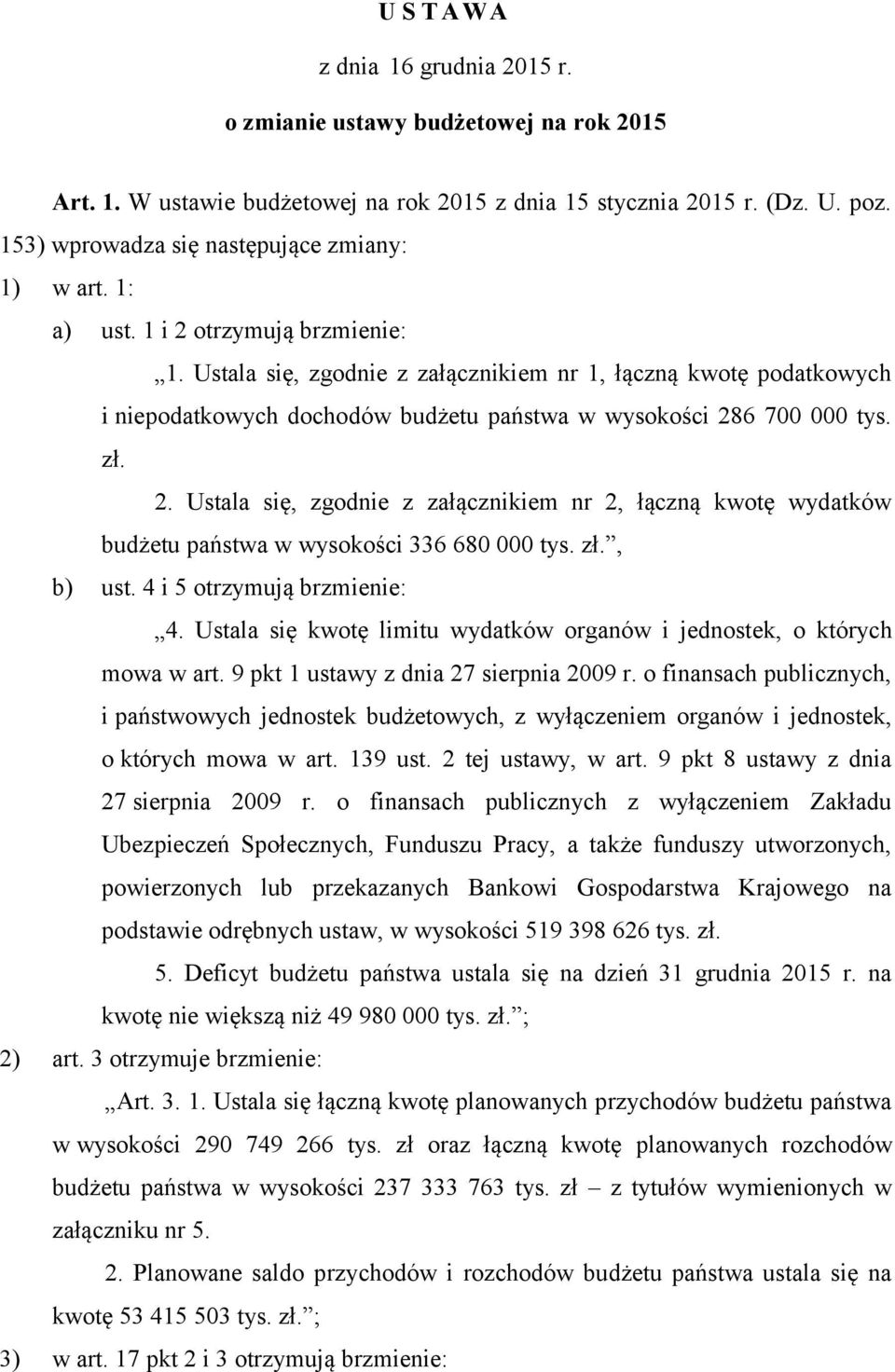 U S T A W A

z dnia 16 grudnia 2015 r.

o zmianie ustawy budżetowej na rok 2015

Art. 1. W ustawie budżetowej na rok 2015 z dnia 15 stycznia 2015 r. (Dz. U. poz. 153) wprowadza się następujące zmiany:

1) w art. 1:

a) ust. 1 i 2 otrzymują brzmienie:

„1. Ustala się, zgodnie z załącznikiem nr 1, łączną kwotę podatkowych i niepodatkowych dochodów budżetu państwa w wysokości 286 700 000 tys. zł.

2. Ustala się, zgodnie z załącznikiem nr 2, łączną kwotę wydatków budżetu państwa w wysokości 336 680 000 tys. zł.”,

b) ust. 4 i 5 otrzymują brzmienie:

„4. Ustala się kwotę limitu wydatków organów i jednostek, o których mowa w art. 9 pkt 1 ustawy z dnia 27 sierpnia 2009 r. o finansach publicznych, i państwowych jednostek budżetowych, z wyłączeniem organów i jednostek, o których mowa w art. 139 ust. 2 tej ustawy, w art. 9 pkt 8 ustawy z dnia 27 sierpnia 2009 r. o finansach publicznych z wyłączeniem Zakładu Ubezpieczeń Społecznych, Funduszu Pracy, a także funduszy utworzonych, powierzonych lub przekazanych Bankowi Gospodarstwa Krajowego na podstawie odrębnych ustaw, w wysokości 519 398 626 tys. zł.

5. Deficyt budżetu państwa ustala się na dzień 31 grudnia 2015 r. na kwotę nie większą niż 49 980 000 tys. zł.”;

2) art. 3 otrzymuje brzmienie:

„Art. 3. 1. Ustala się łączną kwotę planowanych przychodów budżetu państwa w wysokości 290 749 266 tys. zł oraz łączną kwotę planowanych rozchodów budżetu państwa w wysokości 237 333 763 tys. zł – z tytułów wymienionych w załączniku nr 5.

2. Planowane saldo przychodów i rozchodów budżetu państwa ustala się na kwotę 53 415 503 tys. zł.”;

3) w art. 17 pkt 2 i 3 otrzymują brzmienie: